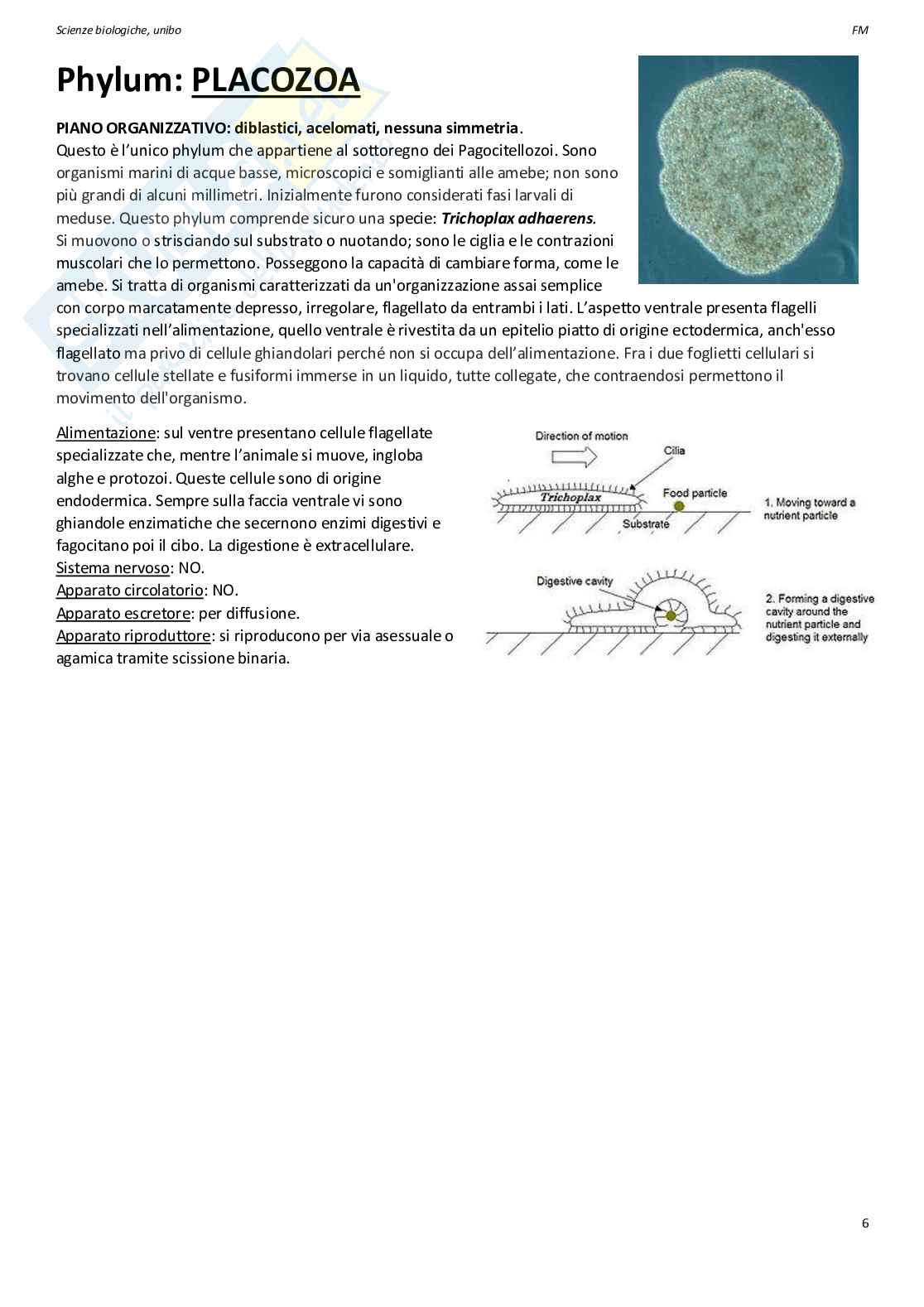 Scienze biologiche, unibo

FM

Phylum: PLACOZOA

PIANO ORGANIZZATIVO: diblastici, acelomati, nessuna simmetria.
Questo è l'unico phylum che appartiene al sottoregno dei Pagocitellozoi. Sono organismi marini di acque basse, microscopici e somiglianti alle amebe; non sono più grandi di alcuni millimetri. Inizialmente furono considerati fasi larvali di meduse. Questo phylum comprende sicuro una specie: Trichoplax adhaerens. Si muovono o strisciando sul substrato o nuotando; sono le ciglia e le contrazioni muscolari che lo permettono. Posseggono la capacità di cambiare forma, come le amebe. Si tratta di organismi caratterizzati da un'organizzazione assai semplice con corpo marcatamente depresso, irregolare, flagellato da entrambi i lati. L'aspetto ventrale presenta flagelli specializzati nell'alimentazione, quello ventrale è rivestita da un epitelio piatto di origine ectodermica, anch'esso flagellato ma privo di cellule ghiandolari perché non si occupa dell'alimentazione. Fra i due foglietti cellulari si trovano cellule stellate e fusiformi immerse in un liquido, tutte collegate, che contraendosi permettono il movimento dell'organismo.

Alimentazione: sul ventre presentano cellule flagellate specializzate che, mentre l'animale si muove, ingloba alghe e protozoi. Queste cellule sono di origine endodermica. Sempre sulla faccia ventrale vi sono ghiandole enzimatiche che secernono enzimi digestivi e fagocitano poi il cibo. La digestione è extracellulare.
Sistema nervoso: NO.
Apparato circolatorio: NO.
Apparato escretore: per diffusione.
Apparato riproduttore: si riproducono per via asessuale o agamica tramite scissione binaria.

Direction of motion
Cilia
Trichoplax
Food particle
Substrate
1. Moving toward a nutrient particle
Digestive cavity
2. Forming a digestive cavity around the nutrient particle and digesting it externally

6